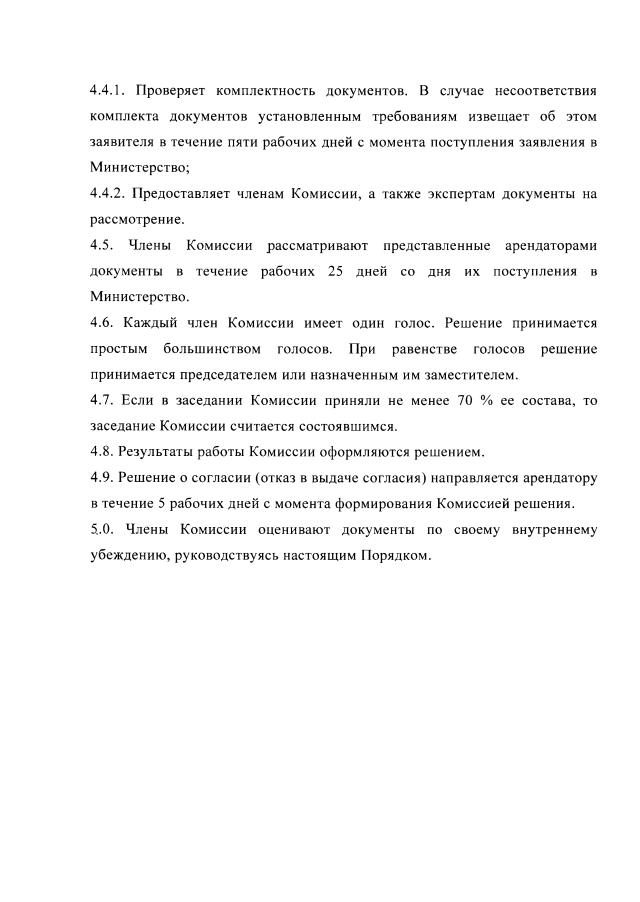 4.4.1. Проверяет комплектность документов. В случае несоответствия комплекта документов установленным требованиям извещает об этом заявителя в течение пяти рабочих дней с момента поступления заявления в Министерство;

4.4.2. Предоставляет членам Комиссии, а также экспертам документы на рассмотрение.

4.5. Члены Комиссии рассматривают представленные арендаторами документы в течение рабочих 25 дней со дня их поступления в Министерство.

4.6. Каждый член Комиссии имеет один голос. Решение принимается простым большинством голосов. При равенстве голосов решение принимается председателем или назначенным им заместителем.

4.7. Если в заседании Комиссии приняли не менее 70 % ее состава, то заседание Комиссии считается состоявшимся.

4.8. Результаты работы Комиссии оформляются решением.

4.9. Решение о согласии (отказ в выдаче согласия) направляется арендатору в течение 5 рабочих дней с момента формирования Комиссией решения.

5.0. Члены Комиссии оценивают документы по своему внутреннему убеждению, руководствуясь настоящим Порядком.